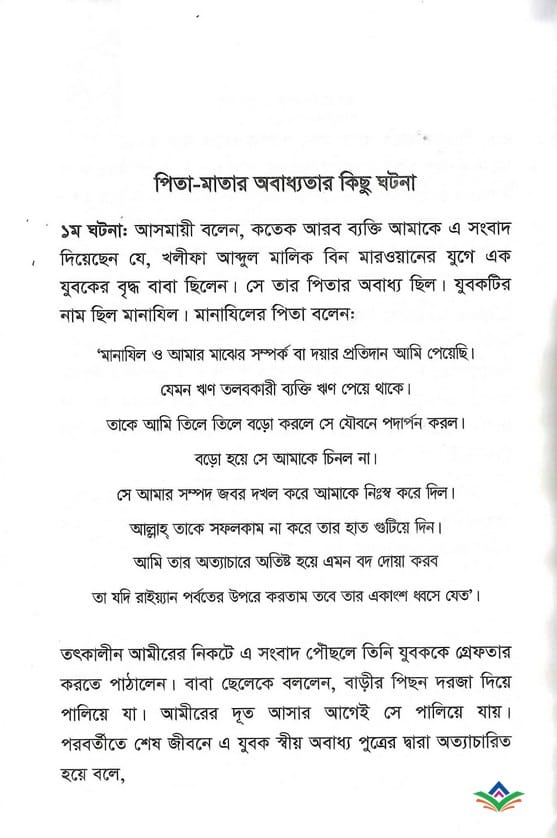 পিতা-মাতার অবাধ্যতার কিছু ঘটনা

১ম ঘটনা: আসমায়ী বলেন, কতেক আরব ব্যক্তি আমাকে এ সংবাদ দিয়েছেন যে, খলীফা আব্দুল মালিক বিন মারওয়ানের যুগে এক যুবকের বৃদ্ধ বাবা ছিলেন। সে তার পিতার অবাধ্য ছিল। যুবকটির নাম ছিল মানাযিল। মানাযিলের পিতা বলেন:

'মানাযিল ও আমার মাঝের সম্পর্ক বা দয়ার প্রতিদান আমি পেয়েছি।
যেমন ঋণ তলবকারী ব্যক্তি ঋণ পেয়ে থাকে।
তাকে আমি তিলে তিলে বড়ো করলে সে যৌবনে পদার্পন করল।
বড়ো হয়ে সে আমাকে চিনল না।
সে আমার সম্পদ জবর দখল করে আমাকে নিঃস্ব করে দিল।
আল্লাহ্ তাকে সফলকাম না করে তার হাত গুটিয়ে দিন।
আমি তার অত্যাচারে অতিষ্ট হয়ে এমন বদ দোয়া করব
তা যদি রাইয়্যান পর্বতের উপরে করতাম তবে তার একাংশ ধ্বসে যেত'।

তৎকালীন আমীরের নিকটে এ সংবাদ পৌছলে তিনি যুবককে গ্রেফতার করতে পাঠালেন। বাবা ছেলেকে বললেন, বাড়ীর পিছন দরজা দিয়ে পালিয়ে যা। আমীরের দূত আসার আগেই সে পালিয়ে যায়। পরবর্তীতে শেষ জীবনে এ যুবক স্বীয় অবাধ্য পুত্রের দ্বারা অত্যাচারিত হয়ে বলে,